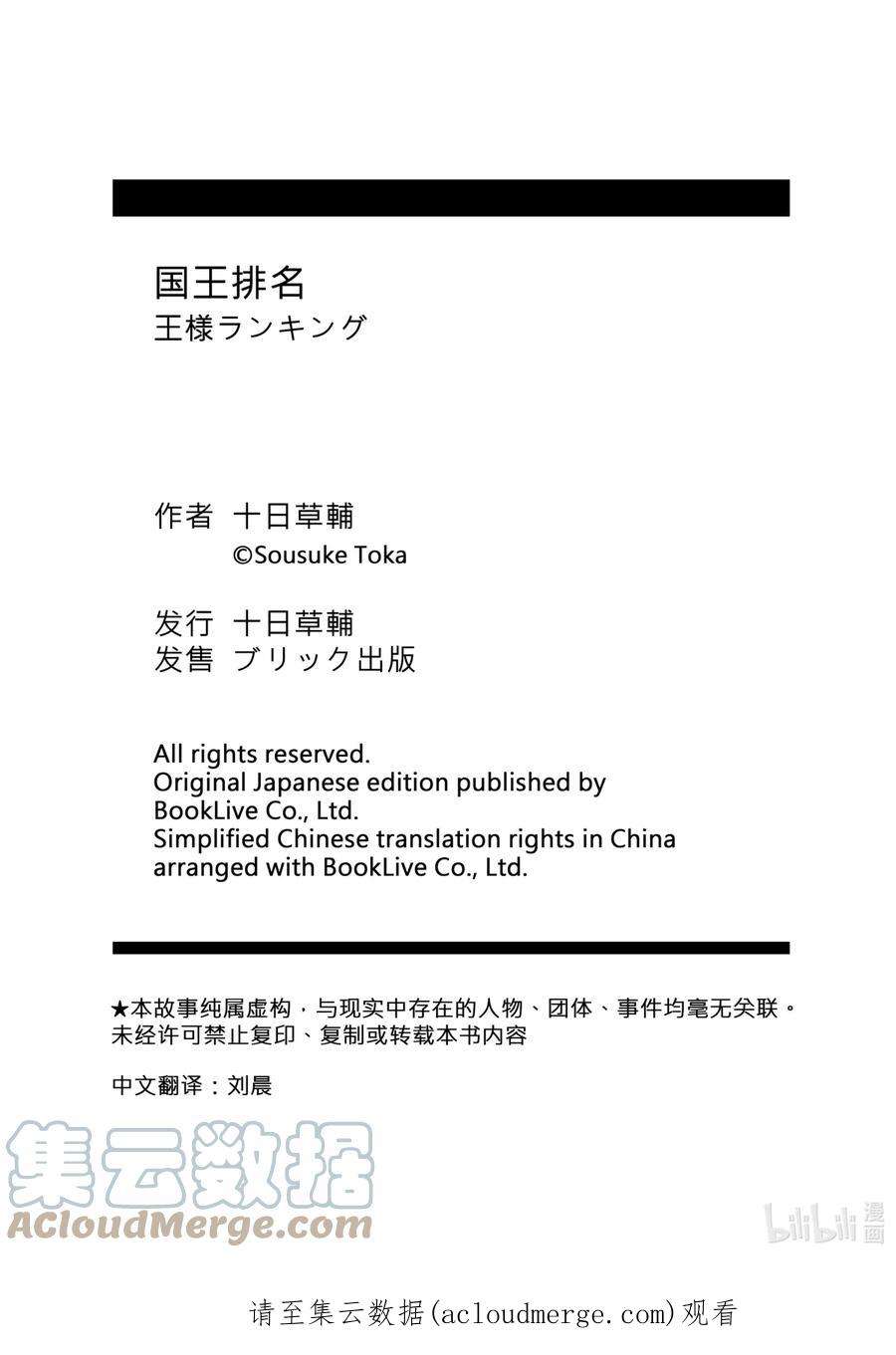 国王排名
王様ランキング

作者 十日草輔
©Sousuke Toka

发行 十日草輔
发售 ブリック出版

All rights reserved.
Original Japanese edition published by BookLive Co., Ltd.
Simplified Chinese translation rights in China arranged with BookLive Co., Ltd.

★本故事纯属虚构，与现实中存在的人物、团体、事件均毫无关联。
未经许可禁止复印、复制或转载本书内容

中文翻译：刘晨

集云数据
ACloudMerge.com

bilibili 漫画

请至集云数据(acloudmerge.com)观看